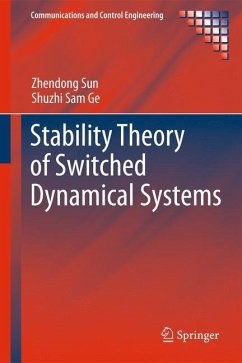 Communications and Control Engineering

Zhendong Sun
Shuzhi Sam Ge

Stability Theory of Switched Dynamical Systems

Springer